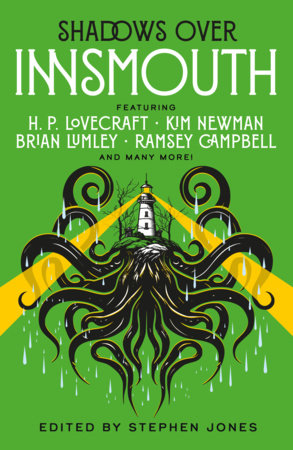 SHADOWS OVER
INNSMOUTH

FEATURING
H. P. LOVECRAFT · KIM NEWMAN
BRIAN LUMLEY · RAMSEY CAMPBELL
AND MANY MORE!

EDITED BY STEPHEN JONES